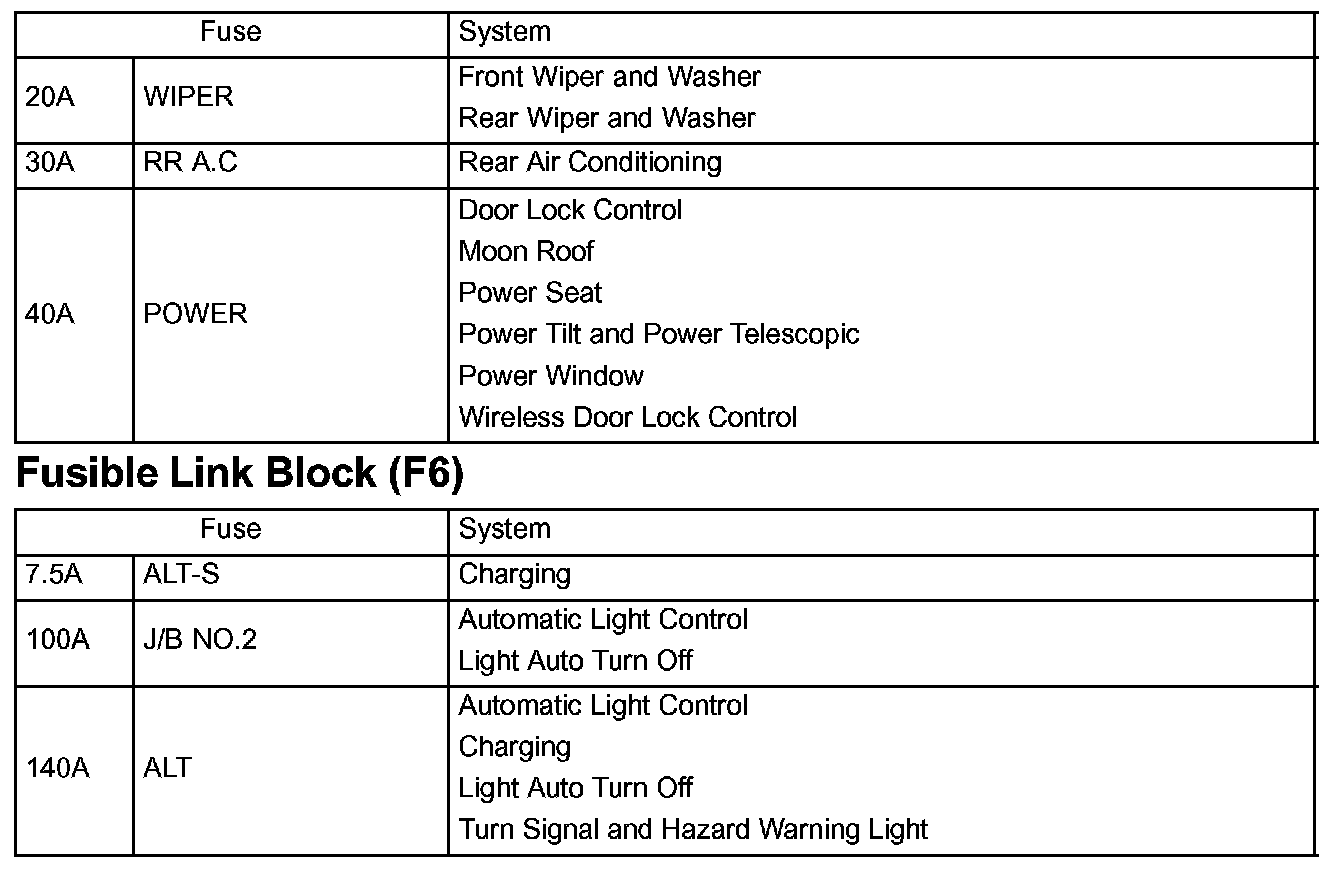 | Fuse | | System |
|---|---|---|
| 20A | WIPER | Front Wiper and Washer<br>Rear Wiper and Washer |
| 30A | RR A.C | Rear Air Conditioning |
| 40A | POWER | Door Lock Control<br>Moon Roof<br>Power Seat<br>Power Tilt and Power Telescopic<br>Power Window<br>Wireless Door Lock Control |

Fusible Link Block (F6)

| Fuse | | System |
|---|---|---|
| 7.5A | ALT-S | Charging |
| 100A | J/B NO.2 | Automatic Light Control<br>Light Auto Turn Off |
| 140A | ALT | Automatic Light Control<br>Charging<br>Light Auto Turn Off<br>Turn Signal and Hazard Warning Light |